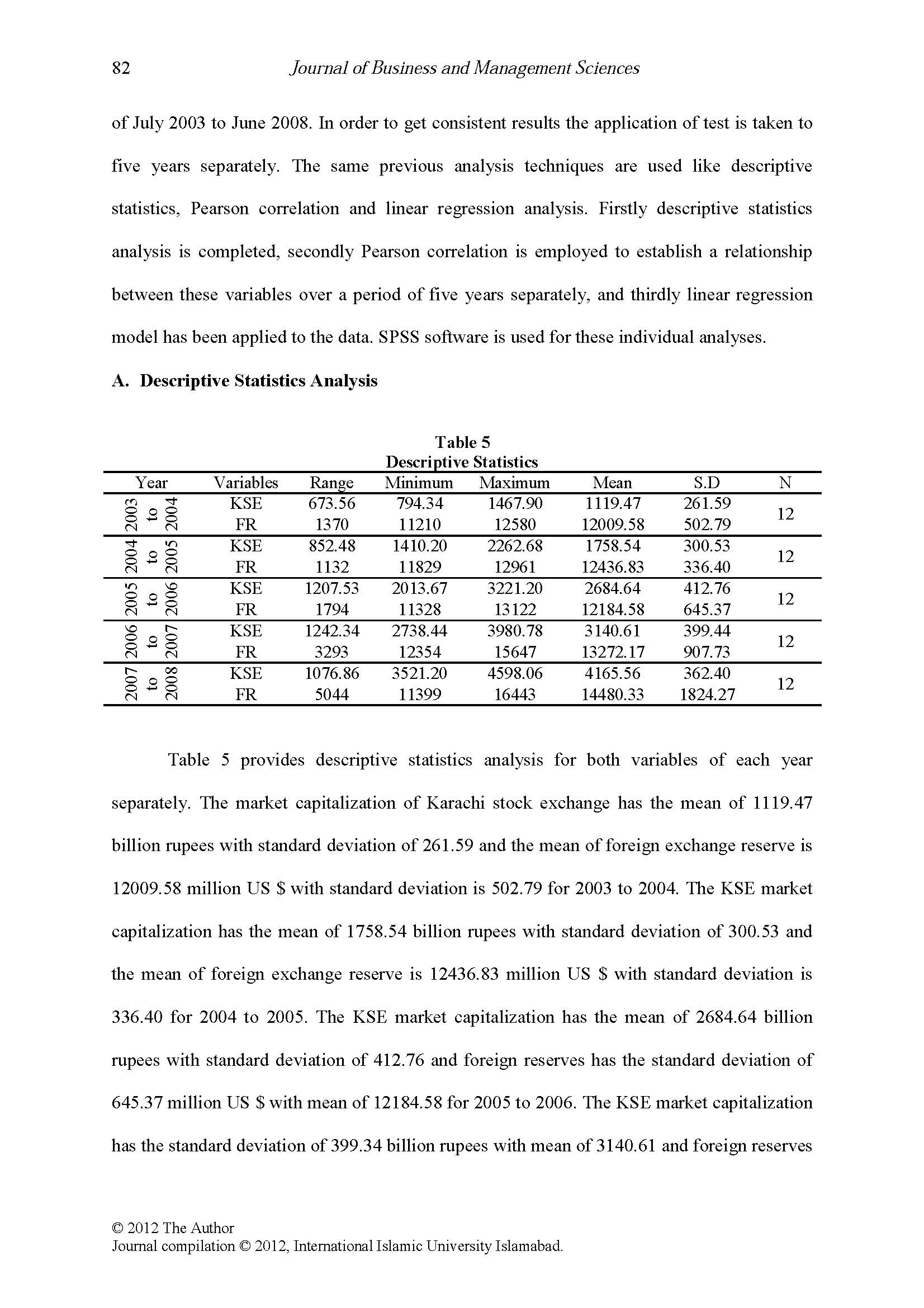 82 Journal of Business and Management Sciences

of July 2003 to June 2008. In order to get consistent results the application of test is taken to five years separately. The same previous analysis techniques are used like descriptive statistics, Pearson correlation and linear regression analysis. Firstly descriptive statistics analysis is completed, secondly Pearson correlation is employed to establish a relationship between these variables over a period of five years separately, and thirdly linear regression model has been applied to the data. SPSS software is used for these individual analyses.

A. Descriptive Statistics Analysis

Table 5
Descriptive Statistics

| Year | Variables | Range | Minimum | Maximum | Mean | S.D | N |
|---|---|---|---|---|---|---|---|
| 2003 to 2004 | KSE | 673.56 | 794.34 | 1467.90 | 1119.47 | 261.59 | 12 |
| | FR | 1370 | 11210 | 12580 | 12009.58 | 502.79 | |
| 2004 to 2005 | KSE | 852.48 | 1410.20 | 2262.68 | 1758.54 | 300.53 | 12 |
| | FR | 1132 | 11829 | 12961 | 12436.83 | 336.40 | |
| 2005 to 2006 | KSE | 1207.53 | 2013.67 | 3221.20 | 2684.64 | 412.76 | 12 |
| | FR | 1794 | 11328 | 13122 | 12184.58 | 645.37 | |
| 2006 to 2007 | KSE | 1242.34 | 2738.44 | 3980.78 | 3140.61 | 399.44 | 12 |
| | FR | 3293 | 12354 | 15647 | 13272.17 | 907.73 | |
| 2007 to 2008 | KSE | 1076.86 | 3521.20 | 4598.06 | 4165.56 | 362.40 | 12 |
| | FR | 5044 | 11399 | 16443 | 14480.33 | 1824.27 | |

Table 5 provides descriptive statistics analysis for both variables of each year separately. The market capitalization of Karachi stock exchange has the mean of 1119.47 billion rupees with standard deviation of 261.59 and the mean of foreign exchange reserve is 12009.58 million US $ with standard deviation is 502.79 for 2003 to 2004. The KSE market capitalization has the mean of 1758.54 billion rupees with standard deviation of 300.53 and the mean of foreign exchange reserve is 12436.83 million US $ with standard deviation is 336.40 for 2004 to 2005. The KSE market capitalization has the mean of 2684.64 billion rupees with standard deviation of 412.76 and foreign reserves has the standard deviation of 645.37 million US $ with mean of 12184.58 for 2005 to 2006. The KSE market capitalization has the standard deviation of 399.34 billion rupees with mean of 3140.61 and foreign reserves

© 2012 The Author
Journal compilation © 2012, International Islamic University Islamabad.